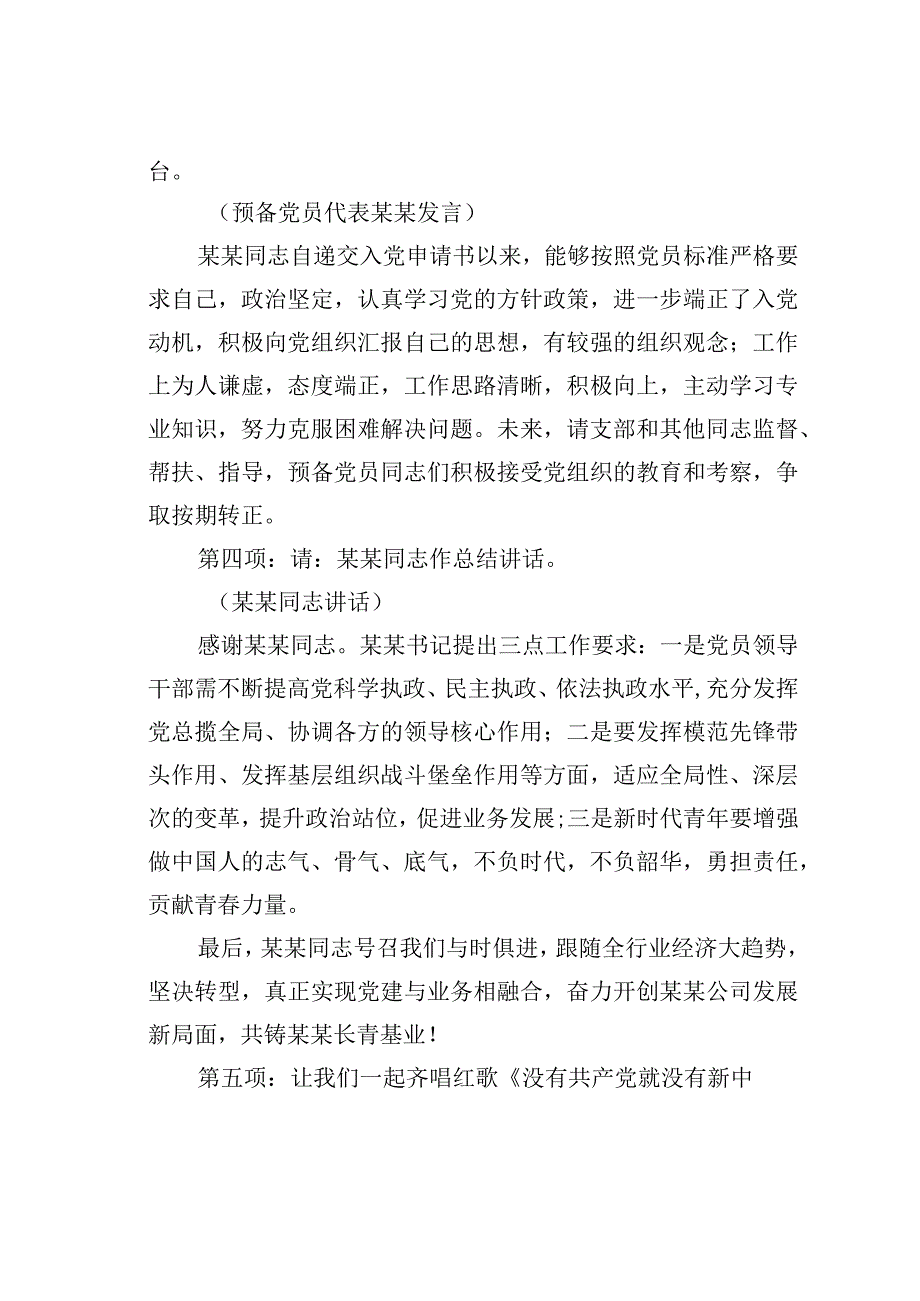 台。

（预备党员代表某某发言）

某某同志自递交入党申请书以来，能够按照党员标准严格要求自己，政治坚定，认真学习党的方针政策，进一步端正了入党动机，积极向党组织汇报自己的思想，有较强的组织观念；工作上为人谦虚，态度端正，工作思路清晰，积极向上，主动学习专业知识，努力克服困难解决问题。未来，请支部和其他同志监督、帮扶、指导，预备党员同志们积极接受党组织的教育和考察，争取按期转正。

第四项：请：某某同志作总结讲话。

（某某同志讲话）

感谢某某同志。某某书记提出三点工作要求：一是党员领导干部需不断提高党科学执政、民主执政、依法执政水平，充分发挥党总揽全局、协调各方的领导核心作用；二是要发挥模范先锋带头作用、发挥基层组织战斗堡垒作用等方面，适应全局性、深层次的变革，提升政治站位，促进业务发展；三是新时代青年要增强做中国人的志气、骨气、底气，不负时代，不负韶华，勇担责任，贡献青春力量。

最后，某某同志号召我们与时俱进，跟随全行业经济大趋势，坚决转型，真正实现党建与业务相融合，奋力开创某某公司发展新局面，共铸某某长青基业！

第五项：让我们一起齐唱红歌《没有共产党就没有新中